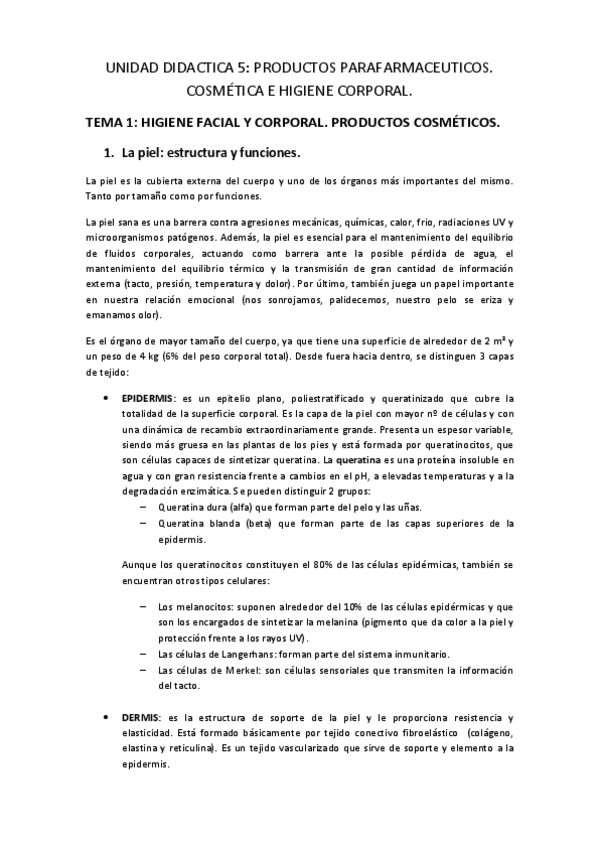 UNIDAD DIDACTICA 5: PRODUCTOS PARAFARMACEUTICOS. COSMÉTICA E HIGIENE CORPORAL.

TEMA 1: HIGIENE FACIAL Y CORPORAL. PRODUCTOS COSMÉTICOS.

1. La piel: estructura y funciones.

La piel es la cubierta externa del cuerpo y uno de los órganos más importantes del mismo. Tanto por tamaño como por funciones.

La piel sana es una barrera contra agresiones mecánicas, químicas, calor, frio, radiaciones UV y microorganismos patógenos. Además, la piel es esencial para el mantenimiento del equilibrio de fluidos corporales, actuando como barrera ante la posible pérdida de agua, el mantenimiento del equilibrio térmico y la transmisión de gran cantidad de información externa (tacto, presión, temperatura y dolor). Por último, también juega un papel importante en nuestra relación emocional (nos sonrojamos, palidecemos, nuestro pelo se eriza y emanamos olor).

Es el órgano de mayor tamaño del cuerpo, ya que tiene una superficie de alrededor de 2 m² y un peso de 4 kg (6% del peso corporal total). Desde fuera hacia dentro, se distinguen 3 capas de tejido:

• EPIDERMIS: es un epitelio plano, poliestratificado y queratinizado que cubre la totalidad de la superficie corporal. Es la capa de la piel con mayor nº de células y con una dinámica de recambio extraordinariamente grande. Presenta un espesor variable, siendo más gruesa en las plantas de los pies y está formada por queratinocitos, que son células capaces de sintetizar queratina. La queratina es una proteína insoluble en agua y con gran resistencia frente a cambios en el pH, a elevadas temperaturas y a la degradación enzimática. Se pueden distinguir 2 grupos:
– Queratina dura (alfa) que forman parte del pelo y las uñas.
– Queratina blanda (beta) que forman parte de las capas superiores de la epidermis.

Aunque los queratinocitos constituyen el 80% de las células epidérmicas, también se encuentran otros tipos celulares:

– Los melanocitos: suponen alrededor del 10% de las células epidérmicas y que son los encargados de sintetizar la melanina (pigmento que da color a la piel y protección frente a los rayos UV).
– Las células de Langerhans: forman parte del sistema inmunitario.
– Las células de Merkel: son células sensoriales que transmiten la información del tacto.

• DERMIS: es la estructura de soporte de la piel y le proporciona resistencia y elasticidad. Está formado básicamente por tejido conectivo fibroelástico (colágeno, elastina y reticulina). Es un tejido vascularizado que sirve de soporte y elemento a la epidermis.